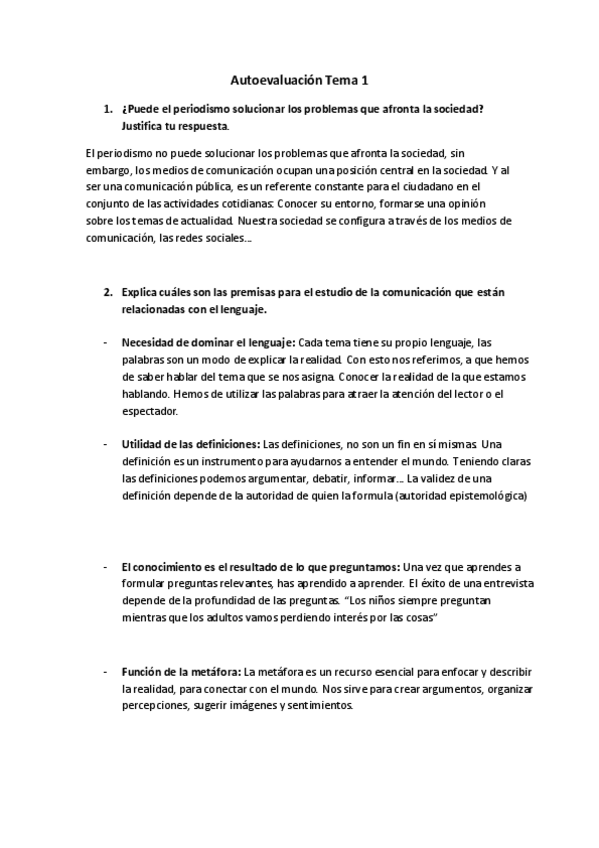 Autoevaluación Tema 1

1. ¿Puede el periodismo solucionar los problemas que afronta la sociedad? Justifica tu respuesta.

El periodismo no puede solucionar los problemas que afronta la sociedad, sin embargo, los medios de comunicación ocupan una posición central en la sociedad. Y al ser una comunicación pública, es un referente constante para el ciudadano en el conjunto de las actividades cotidianas: Conocer su entorno, formarse una opinión sobre los temas de actualidad. Nuestra sociedad se configura a través de los medios de comunicación, las redes sociales...

2. Explica cuáles son las premisas para el estudio de la comunicación que están relacionadas con el lenguaje.

- Necesidad de dominar el lenguaje: Cada tema tiene su propio lenguaje, las palabras son un modo de explicar la realidad. Con esto nos referimos, a que hemos de saber hablar del tema que se nos asigna. Conocer la realidad de la que estamos hablando. Hemos de utilizar las palabras para atraer la atención del lector o el espectador.

- Utilidad de las definiciones: Las definiciones, no son un fin en sí mismas. Una definición es un instrumento para ayudarnos a entender el mundo. Teniendo claras las definiciones podemos argumentar, debatir, informar... La validez de una definición depende de la autoridad de quien la formula (autoridad epistemológica)

- El conocimiento es el resultado de lo que preguntamos: Una vez que aprendes a formular preguntas relevantes, has aprendido a aprender. El éxito de una entrevista depende de la profundidad de las preguntas. "Los niños siempre preguntan mientras que los adultos vamos perdiendo interés por las cosas"

- Función de la metáfora: La metáfora es un recurso esencial para enfocar y describir la realidad, para conectar con el mundo. Nos sirve para crear argumentos, organizar percepciones, sugerir imágenes y sentimientos.